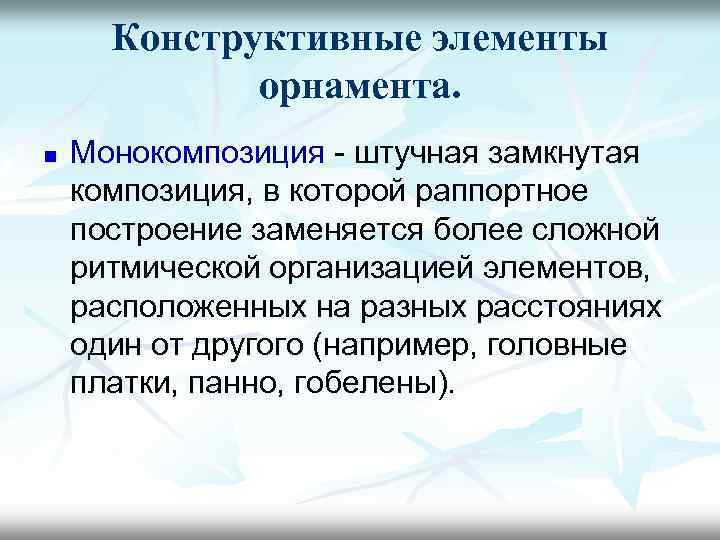 Конструктивные элементы орнамента.

Монокомпозиция - штучная замкнутая композиция, в которой раппортное построение заменяется более сложной ритмической организацией элементов, расположенных на разных расстояниях один от другого (например, головные платки, панно, гобелены).